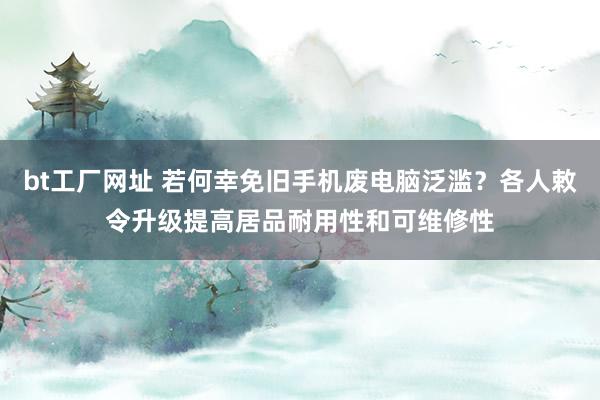 bt工厂网址 若何幸免旧手机废电脑泛滥？各人敕令升级提高居品耐用性和可维修性